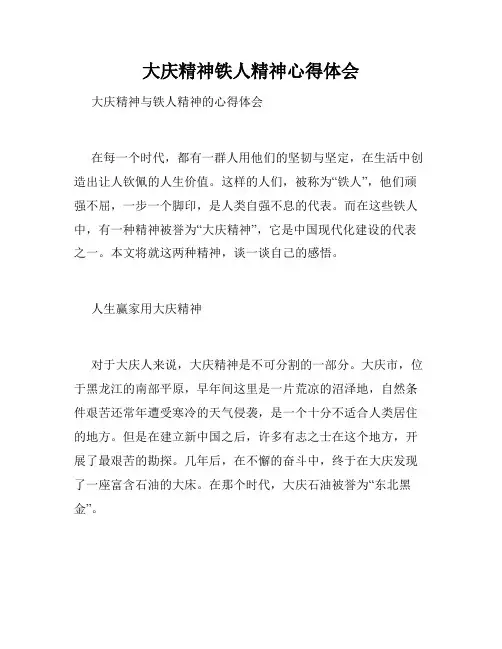 大庆精神铁人精神心得体会

大庆精神与铁人精神的心得体会

在每一个时代，都有一群人用他们的坚韧与坚定，在生活中创造出让人钦佩的人生价值。这样的人们，被称为“铁人”，他们顽强不屈，一步一个脚印，是人类自强不息的代表。而在这些铁人中，有一种精神被誉为“大庆精神”，它是中国现代化建设的代表之一。本文将就这两种精神，谈一谈自己的感悟。

人生赢家用大庆精神

对于大庆人来说，大庆精神是不可分割的一部分。大庆市，位于黑龙江的南部平原，早年间这里是一片荒凉的沼泽地，自然条件艰苦还常年遭受寒冷的天气侵袭，是一个十分不适合人类居住的地方。但是在建立新中国之后，许多有志之士在这个地方，开展了最艰苦的勘探。几年后，在不懈的奋斗中，终于在大庆发现了一座富含石油的大床。在那个时代，大庆石油被誉为“东北黑金”。